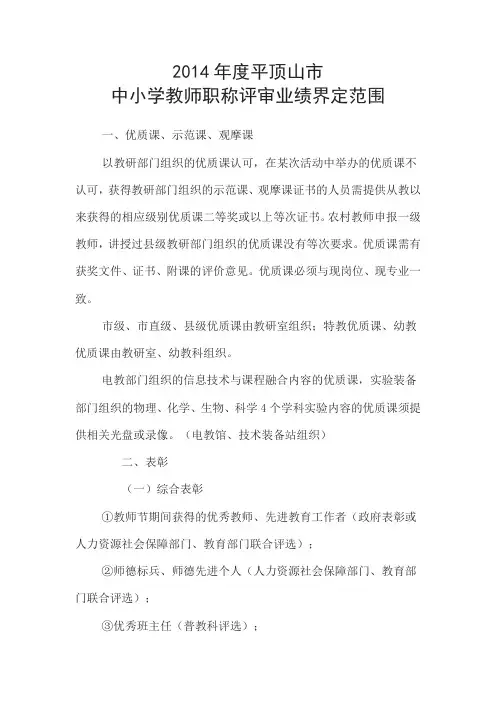 2014 年度平顶山市
中小学教师职称评审业绩界定范围

一、优质课、示范课、观摩课

以教研部门组织的优质课认可，在某次活动中举办的优质课不认可，获得教研部门组织的示范课、观摩课证书的人员需提供从教以来获得的相应级别优质课二等奖或以上等次证书。农村教师申报一级教师，讲授过县级教研部门组织的优质课没有等次要求。优质课需有获奖文件、证书、附课的评价意见。优质课必须与现岗位、现专业一致。

市级、市直级、县级优质课由教研室组织；特教优质课、幼教优质课由教研室、幼教科组织。

电教部门组织的信息技术与课程融合内容的优质课，实验装备部门组织的物理、化学、生物、科学 4 个学科实验内容的优质课须提供相关光盘或录像。（电教馆、技术装备站组织）

二、表彰

（一）综合表彰

①教师节期间获得的优秀教师、先进教育工作者（政府表彰或人力资源社会保障部门、教育部门联合评选）；

②师德标兵、师德先进个人（人力资源社会保障部门、教育部门联合评选）；

③优秀班主任（普教科评选）；